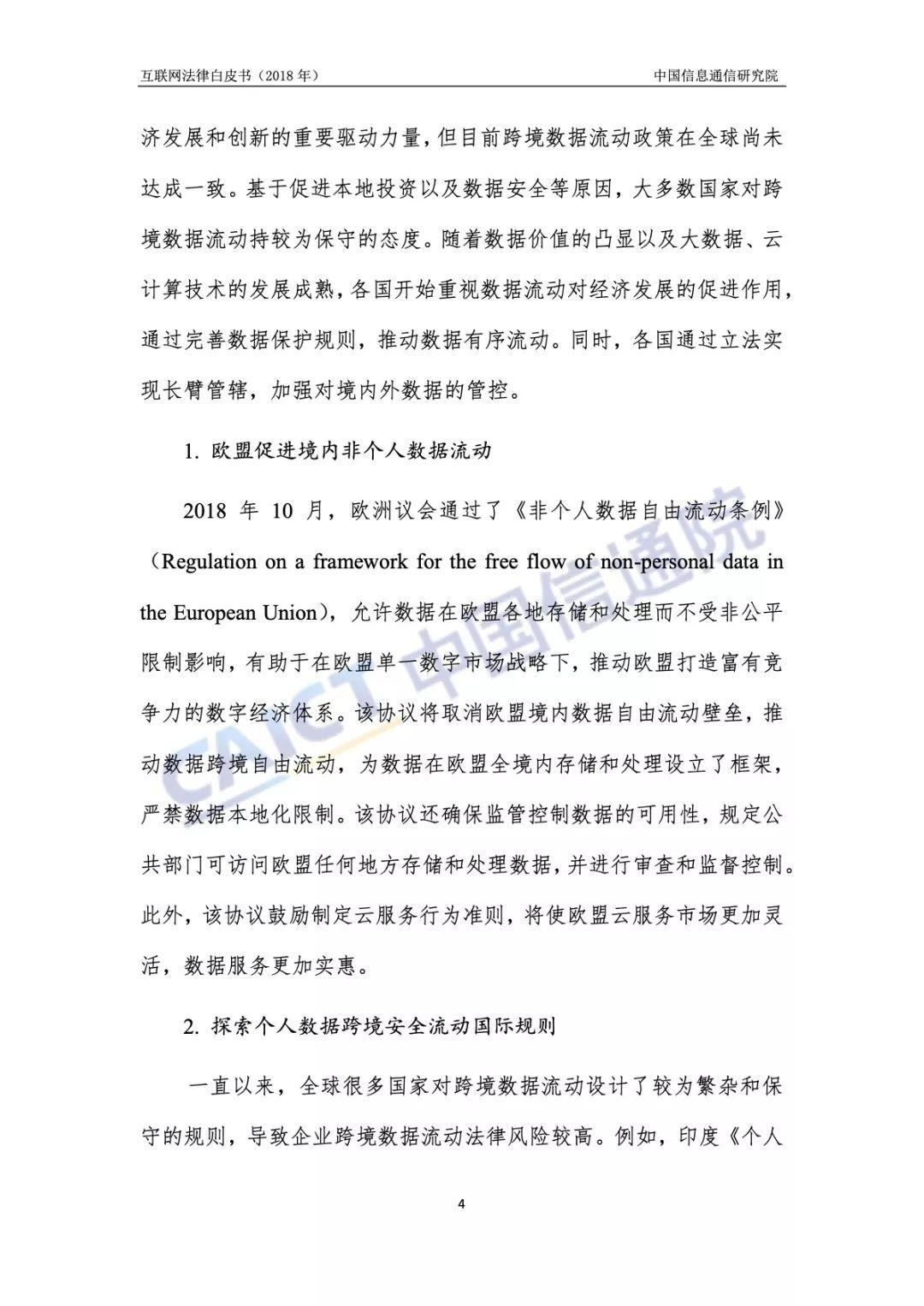 互联网法律白皮书（2018 年）

中国信息通信研究院

济发展和创新的重要驱动力量，但目前跨境数据流动政策在全球尚未达成一致。基于促进本地投资以及数据安全等原因，大多数国家对跨境数据流动持较为保守的态度。随着数据价值的凸显以及大数据、云计算技术的发展成熟，各国开始重视数据流动对经济发展的促进作用，通过完善数据保护规则，推动数据有序流动。同时，各国通过立法实现长臂管辖，加强对境内外数据的管控。

1. 欧盟促进境内非个人数据流动

2018 年 10 月，欧洲议会通过了《非个人数据自由流动条例》（Regulation on a framework for the free flow of non-personal data in the European Union），允许数据在欧盟各地存储和处理而不受非公平限制影响，有助于在欧盟单一数字市场战略下，推动欧盟打造富有竞争力的数字经济体系。该协议将取消欧盟境内数据自由流动壁垒，推动数据跨境自由流动，为数据在欧盟全境内存储和处理设立了框架，严禁数据本地化限制。该协议还确保监管控制数据的可用性，规定公共部门可访问欧盟任何地方存储和处理数据，并进行审查和监督控制。此外，该协议鼓励制定云服务行为准则，将使欧盟云服务市场更加灵活，数据服务更加实惠。

2. 探索个人数据跨境安全流动国际规则

一直以来，全球很多国家对跨境数据流动设计了较为繁杂和保守的规则，导致企业跨境数据流动法律风险较高。例如，印度《个人

4

CAICT 中国信通院